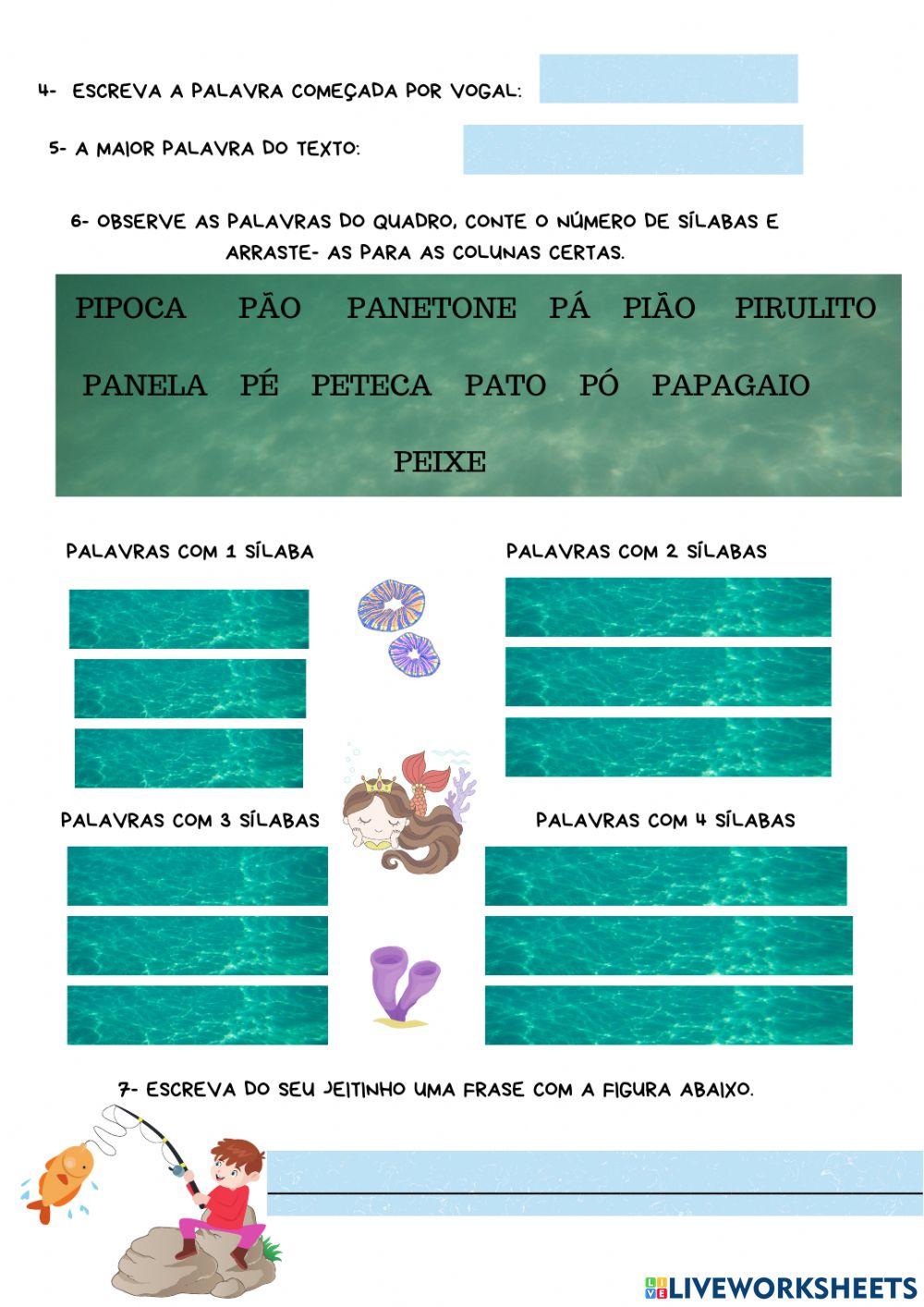 4- ESCREVA A PALAVRA COMEÇADA POR VOGAL:

5- A MAIOR PALAVRA DO TEXTO:

6- OBSERVE AS PALAVRAS DO QUADRO, CONTE O NÚMERO DE SÍLABAS E ARRASTE- AS PARA AS COLUNAS CERTAS.

PIPOCA PÃO PANETONE PÁ PIÃO PIRULITO

PANELA PÉ PETECA PATO PÓ PAPAGAIO

PEIXE

PALAVRAS COM 1 SÍLABA

PALAVRAS COM 2 SÍLABAS

PALAVRAS COM 3 SÍLABAS

PALAVRAS COM 4 SÍLABAS

7- ESCREVA DO SEU JEITINHO UMA FRASE COM A FIGURA ABAIXO.

LIVEWORKSHEETS